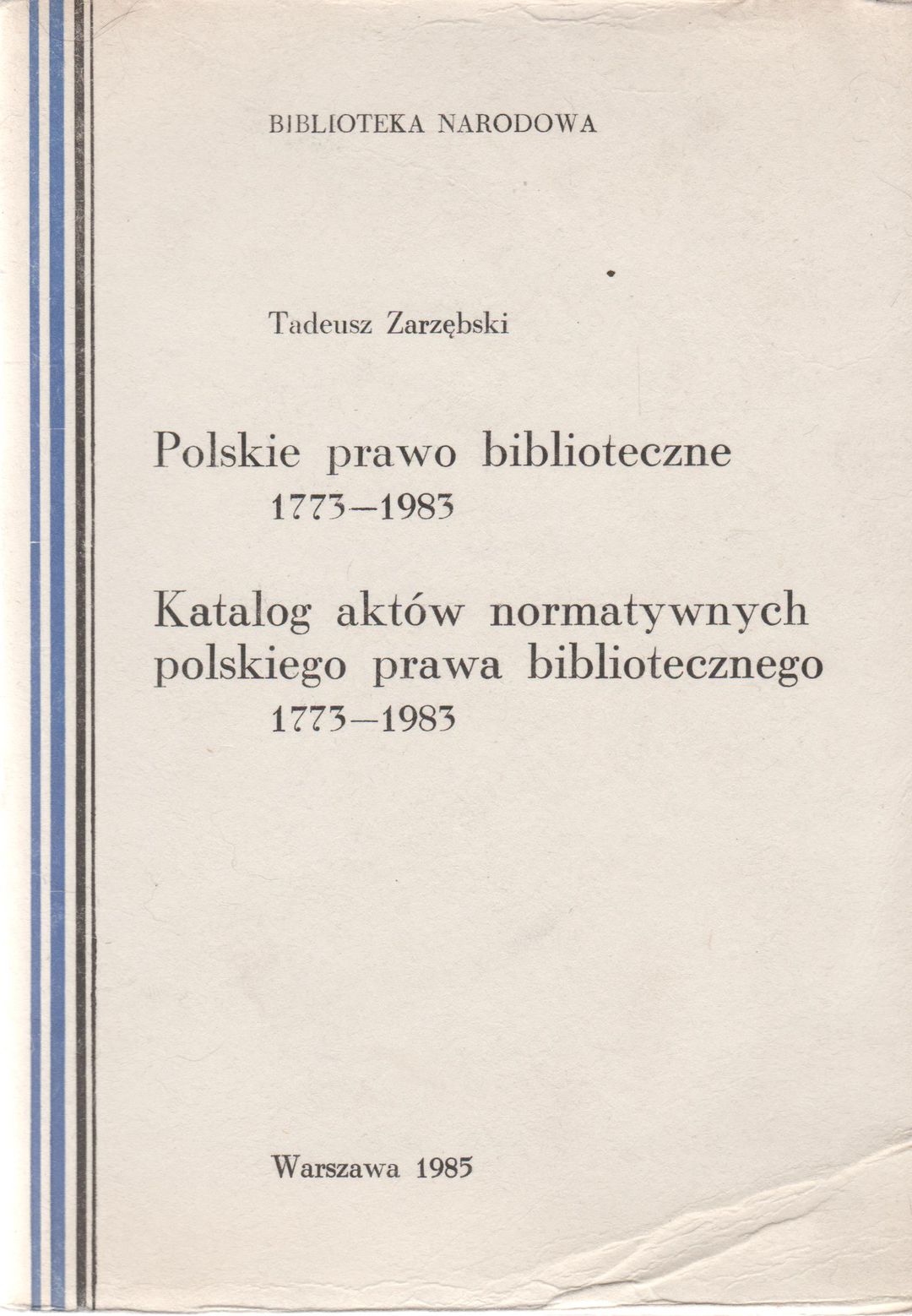 BIBLIOTEKA NARODOWA

Tadeusz Zarzębski

Polskie prawo biblioteczne
1773–1983

Katalog aktów normatywnych
polskiego prawa bibliotecznego
1773–1983

Warszawa 1985